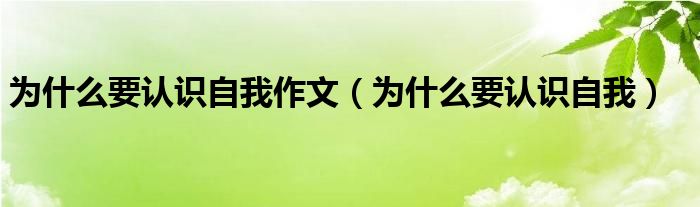 为什么要认识自我作文（为什么要认识自我）